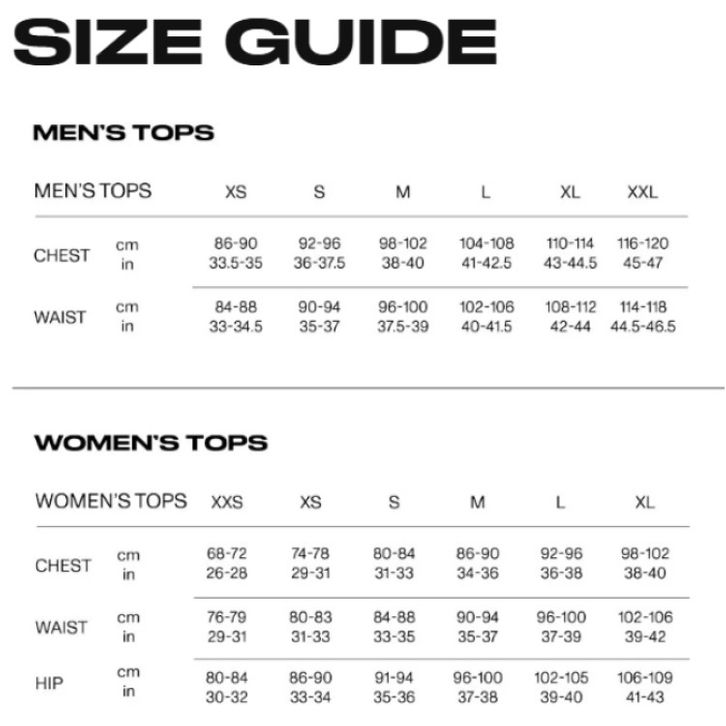 SIZE GUIDE

MEN'S TOPS

| MEN'S TOPS | | XS | S | M | L | XL | XXL |
|---|---|---|---|---|---|---|---|
| CHEST | cm | 86-90 | 92-96 | 98-102 | 104-108 | 110-114 | 116-120 |
| | in | 33.5-35 | 36-37.5 | 38-40 | 41-42.5 | 43-44.5 | 45-47 |
| WAIST | cm | 84-88 | 90-94 | 96-100 | 102-106 | 108-112 | 114-118 |
| | in | 33-34.5 | 35-37 | 37.5-39 | 40-41.5 | 42-44 | 44.5-46.5 |

WOMEN'S TOPS

| WOMEN'S TOPS | | XXS | XS | S | M | L | XL |
|---|---|---|---|---|---|---|---|
| CHEST | cm | 68-72 | 74-78 | 80-84 | 86-90 | 92-96 | 98-102 |
| | in | 26-28 | 29-31 | 31-33 | 34-36 | 36-38 | 38-40 |
| WAIST | cm | 76-79 | 80-83 | 84-88 | 90-94 | 96-100 | 102-106 |
| | in | 29-31 | 31-33 | 33-35 | 35-37 | 37-39 | 39-42 |
| HIP | cm | 80-84 | 86-90 | 91-94 | 96-100 | 102-105 | 106-109 |
| | in | 30-32 | 33-34 | 35-36 | 37-38 | 39-40 | 41-43 |